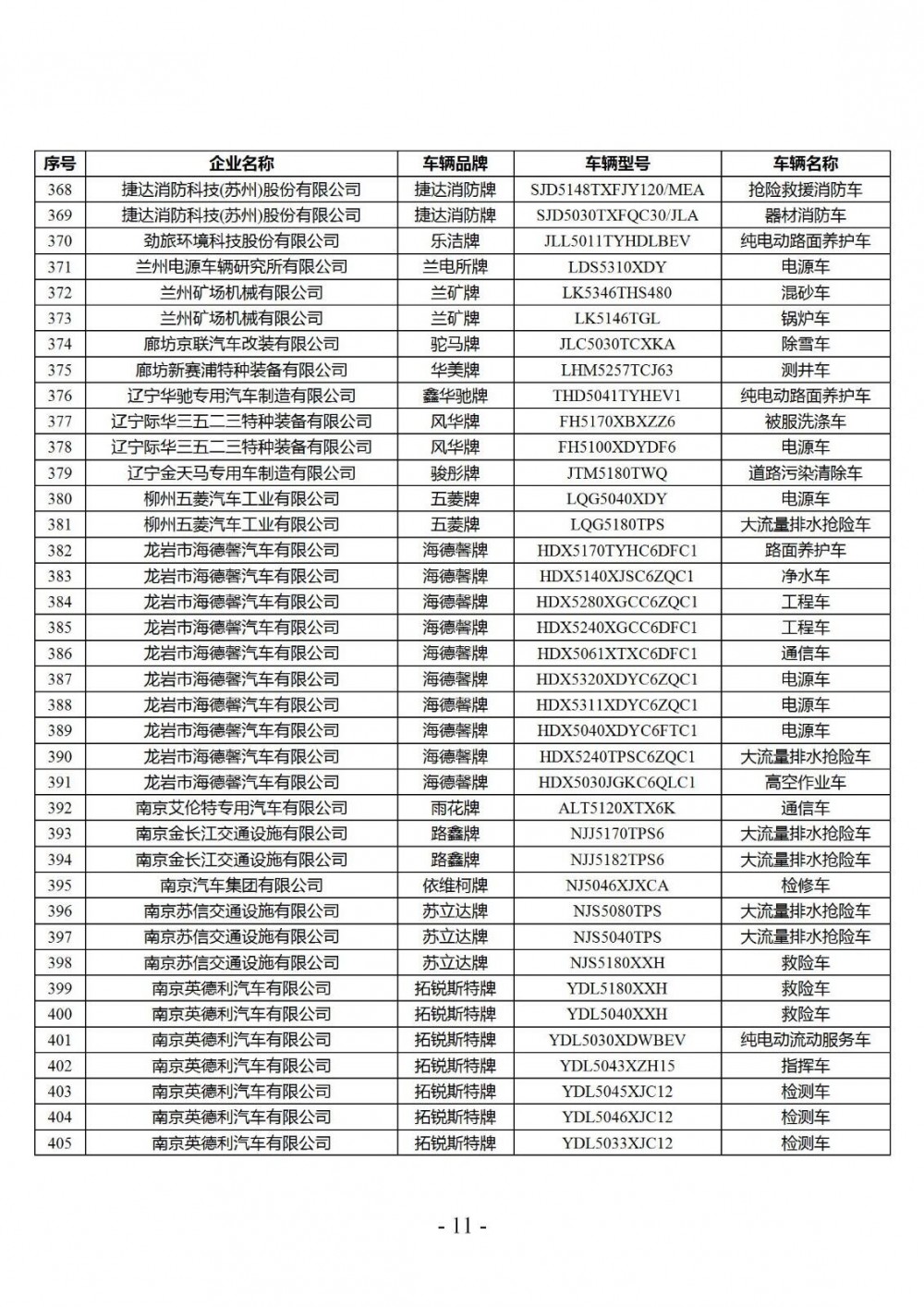 | 序号 | 企业名称 | 车辆品牌 | 车辆型号 | 车辆名称 |
|---|---|---|---|---|
| 368 | 捷达消防科技(苏州)股份有限公司 | 捷达消防牌 | SJD5148TXFJY120/MEA | 抢险救援消防车 |
| 369 | 捷达消防科技(苏州)股份有限公司 | 捷达消防牌 | SJD5030TXFQC30/JLA | 器材消防车 |
| 370 | 劲旅环境科技股份有限公司 | 乐洁牌 | JLL5011TYHDLBEV | 纯电动路面养护车 |
| 371 | 兰州电源车辆研究所有限公司 | 兰电所牌 | LDS5310XDY | 电源车 |
| 372 | 兰州矿场机械有限公司 | 兰矿牌 | LK5346THS480 | 混砂车 |
| 373 | 兰州矿场机械有限公司 | 兰矿牌 | LK5146TGL | 锅炉车 |
| 374 | 廊坊京联汽车改装有限公司 | 驼马牌 | JLC5030TCXKA | 除雪车 |
| 375 | 廊坊新赛浦特种装备有限公司 | 华美牌 | LHM5257TCJ63 | 测井车 |
| 376 | 辽宁华驰专用汽车制造有限公司 | 鑫华驰牌 | THD5041TYHEV1 | 纯电动路面养护车 |
| 377 | 辽宁际华三五二三特种装备有限公司 | 风华牌 | FH5170XBXZZ6 | 被服洗涤车 |
| 378 | 辽宁际华三五二三特种装备有限公司 | 风华牌 | FH5100XDYDF6 | 电源车 |
| 379 | 辽宁金天马专用车制造有限公司 | 骏彤牌 | JTM5180TWQ | 道路污染清除车 |
| 380 | 柳州五菱汽车工业有限公司 | 五菱牌 | LQG5040XDY | 电源车 |
| 381 | 柳州五菱汽车工业有限公司 | 五菱牌 | LQG5180TPS | 大流量排水抢险车 |
| 382 | 龙岩市海德馨汽车有限公司 | 海德馨牌 | HDX5170TYHC6DFC1 | 路面养护车 |
| 383 | 龙岩市海德馨汽车有限公司 | 海德馨牌 | HDX5140XJSC6ZQC1 | 净水车 |
| 384 | 龙岩市海德馨汽车有限公司 | 海德馨牌 | HDX5280XGCC6ZQC1 | 工程车 |
| 385 | 龙岩市海德馨汽车有限公司 | 海德馨牌 | HDX5240XGCC6DFC1 | 工程车 |
| 386 | 龙岩市海德馨汽车有限公司 | 海德馨牌 | HDX5061XTXC6DFC1 | 通信车 |
| 387 | 龙岩市海德馨汽车有限公司 | 海德馨牌 | HDX5320XDYC6ZQC1 | 电源车 |
| 388 | 龙岩市海德馨汽车有限公司 | 海德馨牌 | HDX5311XDYC6ZQC1 | 电源车 |
| 389 | 龙岩市海德馨汽车有限公司 | 海德馨牌 | HDX5040XDYC6FTC1 | 电源车 |
| 390 | 龙岩市海德馨汽车有限公司 | 海德馨牌 | HDX5240TPSC6ZQC1 | 大流量排水抢险车 |
| 391 | 龙岩市海德馨汽车有限公司 | 海德馨牌 | HDX5030JGKC6QLC1 | 高空作业车 |
| 392 | 南京艾伦特专用汽车有限公司 | 雨花牌 | ALT5120XTX6K | 通信车 |
| 393 | 南京金长江交通设施有限公司 | 路鑫牌 | NJJ5170TPS6 | 大流量排水抢险车 |
| 394 | 南京金长江交通设施有限公司 | 路鑫牌 | NJJ5182TPS6 | 大流量排水抢险车 |
| 395 | 南京汽车集团有限公司 | 依维柯牌 | NJ5046XJXCA | 检修车 |
| 396 | 南京苏信交通设施有限公司 | 苏立达牌 | NJS5080TPS | 大流量排水抢险车 |
| 397 | 南京苏信交通设施有限公司 | 苏立达牌 | NJS5040TPS | 大流量排水抢险车 |
| 398 | 南京苏信交通设施有限公司 | 苏立达牌 | NJS5180XXH | 救险车 |
| 399 | 南京英德利汽车有限公司 | 拓锐斯特牌 | YDL5180XXH | 救险车 |
| 400 | 南京英德利汽车有限公司 | 拓锐斯特牌 | YDL5040XXH | 救险车 |
| 401 | 南京英德利汽车有限公司 | 拓锐斯特牌 | YDL5030XDWBEV | 纯电动流动服务车 |
| 402 | 南京英德利汽车有限公司 | 拓锐斯特牌 | YDL5043XZH15 | 指挥车 |
| 403 | 南京英德利汽车有限公司 | 拓锐斯特牌 | YDL5045XJC12 | 检测车 |
| 404 | 南京英德利汽车有限公司 | 拓锐斯特牌 | YDL5046XJC12 | 检测车 |
| 405 | 南京英德利汽车有限公司 | 拓锐斯特牌 | YDL5033XJC12 | 检测车 |

- 11 -